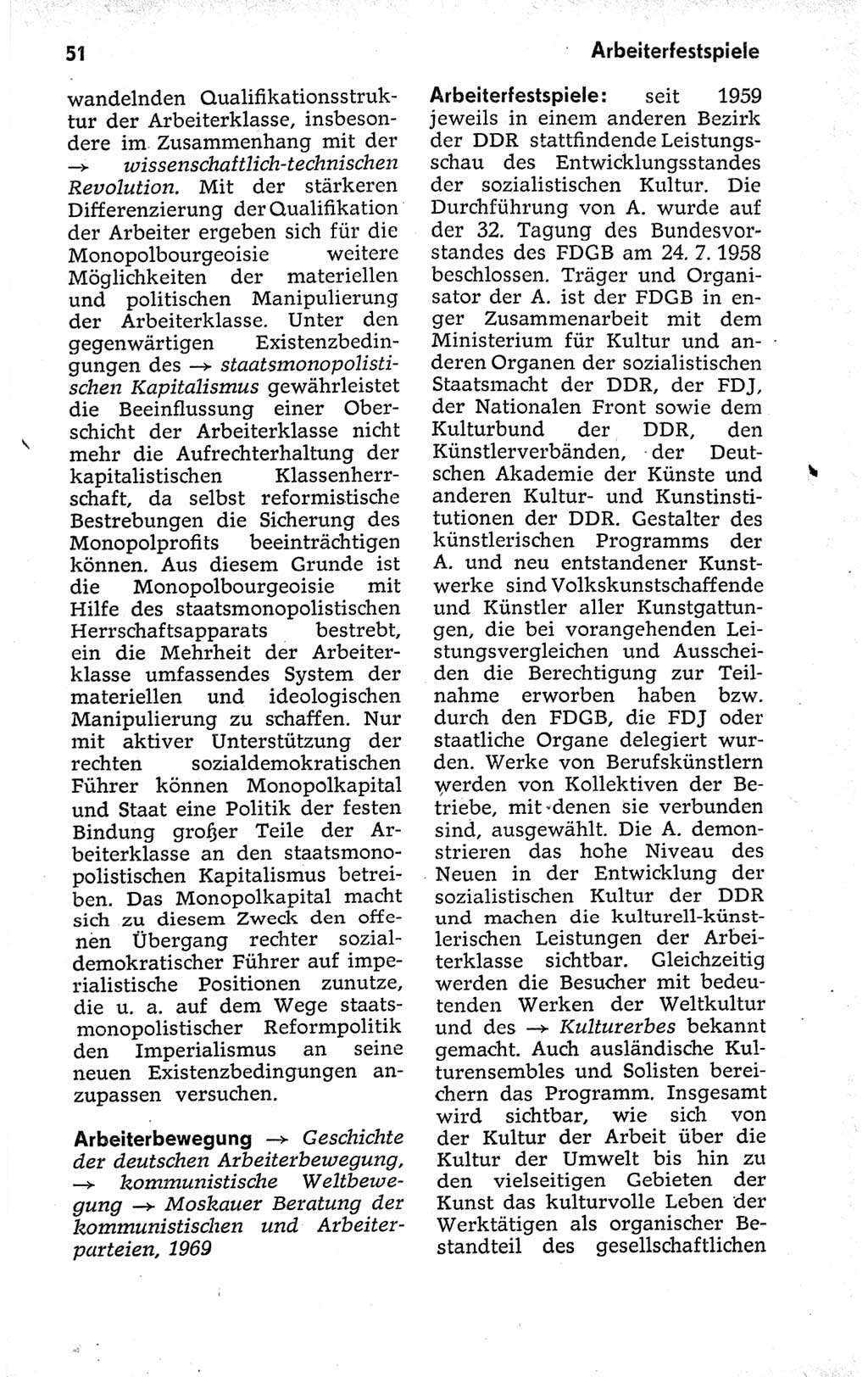 51

Arbeiterfestspiele

wandelnden Qualifikationsstruktur der Arbeiterklasse, insbesondere im Zusammenhang mit der → wissenschaftlich-technischen Revolution. Mit der stärkeren Differenzierung der Qualifikation der Arbeiter ergeben sich für die Monopolbourgeoisie weitere Möglichkeiten der materiellen und politischen Manipulierung der Arbeiterklasse. Unter den gegenwärtigen Existenzbedingungen des → staatsmonopolistischen Kapitalismus gewährleistet die Beeinflussung einer Oberschicht der Arbeiterklasse nicht mehr die Aufrechterhaltung der kapitalistischen Klassenherrschaft, da selbst reformistische Bestrebungen die Sicherung des Monopolprofits beeinträchtigen können. Aus diesem Grunde ist die Monopolbourgeoisie mit Hilfe des staatsmonopolistischen Herrschaftsapparats bestrebt, ein die Mehrheit der Arbeiterklasse umfassendes System der materiellen und ideologischen Manipulierung zu schaffen. Nur mit aktiver Unterstützung der rechten sozialdemokratischen Führer können Monopolkapital und Staat eine Politik der festen Bindung großer Teile der Arbeiterklasse an den staatsmonopolistischen Kapitalismus betreiben. Das Monopolkapital macht sich zu diesem Zweck den offenen Übergang rechter sozialdemokratischer Führer auf imperialistische Positionen zunutze, die u. a. auf dem Wege staatsmonopolistischer Reformpolitik den Imperialismus an seine neuen Existenzbedingungen anzupassen versuchen.

Arbeiterbewegung → Geschichte der deutschen Arbeiterbewegung, → kommunistische Weltbewegung → Moskauer Beratung der kommunistischen und Arbeiterparteien, 1969

Arbeiterfestspiele: seit 1959 jeweils in einem anderen Bezirk der DDR stattfindende Leistungsschau des Entwicklungsstandes der sozialistischen Kultur. Die Durchführung von A. wurde auf der 32. Tagung des Bundesvorstandes des FDGB am 24. 7. 1958 beschlossen. Träger und Organisator der A. ist der FDGB in enger Zusammenarbeit mit dem Ministerium für Kultur und anderen Organen der sozialistischen Staatsmacht der DDR, der FDJ, der Nationalen Front sowie dem Kulturbund der DDR, den Künstlerverbänden, der Deutschen Akademie der Künste und anderen Kultur- und Kunstinstitutionen der DDR. Gestalter des künstlerischen Programms der A. und neu entstandener Kunstwerke sind Volkskunstschaffende und Künstler aller Kunstgattungen, die bei vorangehenden Leistungsvergleichen und Ausscheiden die Berechtigung zur Teilnahme erworben haben bzw. durch den FDGB, die FDJ oder staatliche Organe delegiert wurden. Werke von Berufskünstlern werden von Kollektiven der Betriebe, mit denen sie verbunden sind, ausgewählt. Die A. demonstrieren das hohe Niveau des Neuen in der Entwicklung der sozialistischen Kultur der DDR und machen die kulturell-künstlerischen Leistungen der Arbeiterklasse sichtbar. Gleichzeitig werden die Besucher mit bedeutenden Werken der Weltkultur und des → Kulturerbes bekannt gemacht. Auch ausländische Kulturensembles und Solisten bereichern das Programm. Insgesamt wird sichtbar, wie sich von der Kultur der Arbeit über die Kultur der Umwelt bis hin zu den vielseitigen Gebieten der Kunst das kulturvolle Leben der Werktätigen als organischer Bestandteil des gesellschaftlichen